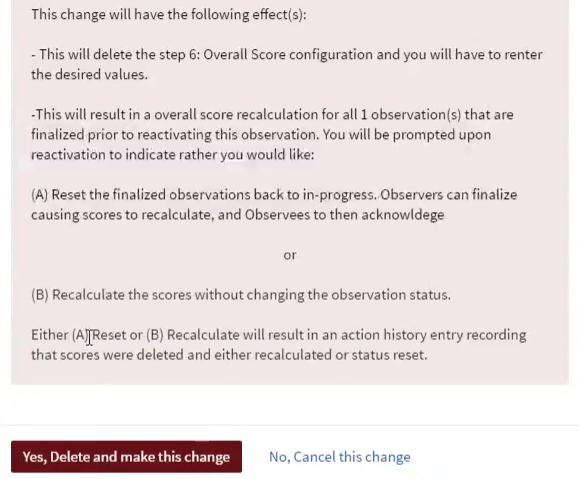 This change will have the following effect(s):

- This will delete the step 6: Overall Score configuration and you will have to renter the desired values.

-This will result in a overall score recalculation for all 1 observation(s) that are finalized prior to reactivating this observation. You will be prompted upon reactivation to indicate rather you would like:

(A) Reset the finalized observations back to in-progress. Observers can finalize causing scores to recalculate, and Observees to then acknowldege

or

(B) Recalculate the scores without changing the observation status.

Either (A) Reset or (B) Recalculate will result in an action history entry recording that scores were deleted and either recalculated or status reset.

Yes, Delete and make this change

No, Cancel this change